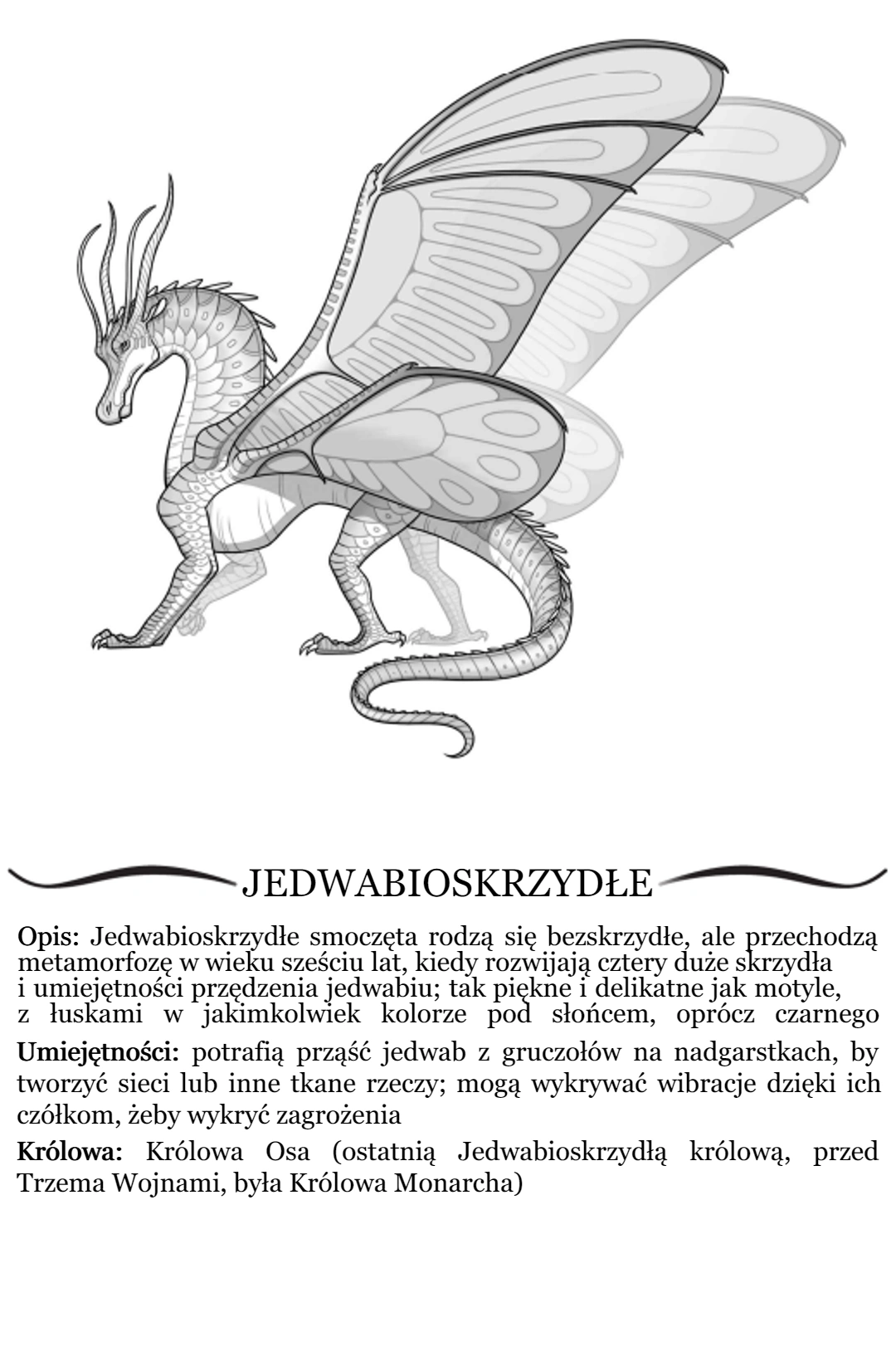 JEDWABIOSKRZYDŁE

Opis: Jedwabioskrzydłe smoczęta rodzą się bezskrzydłe, ale przechodzą metamorfozę w wieku sześciu lat, kiedy rozwijają cztery duże skrzydła i umiejętności przędzenia jedwabiu; tak piękne i delikatne jak motyle, z łuskami w jakimkolwiek kolorze pod słońcem, oprócz czarnego

Umiejętności: potrafią prząść jedwab z gruczołów na nadgarstkach, by tworzyć sieci lub inne tkane rzeczy; mogą wykrywać wibracje dzięki ich czółkom, żeby wykryć zagrożenia

Królowa: Królowa Osa (ostatnią Jedwabioskrzydłą królową, przed Trzema Wojnami, była Królowa Monarcha)